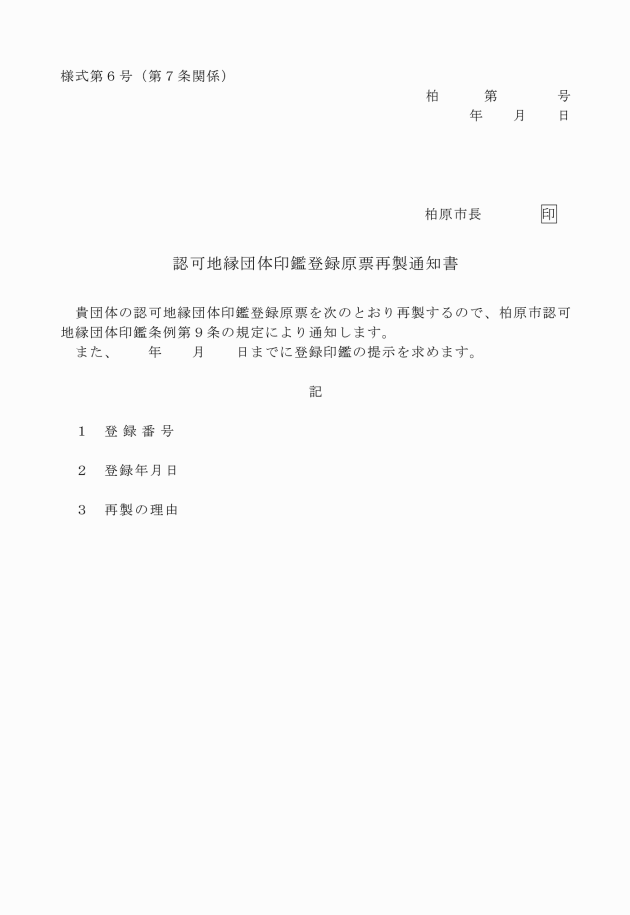 様式第６号（第７条関係）

柏　　第　　号
年　月　日

柏原市長　　印

認可地縁団体印鑑登録原票再製通知書

貴団体の認可地縁団体印鑑登録原票を次のとおり再製するので、柏原市認可地縁団体印鑑条例第９条の規定により通知します。
また、　年　月　日までに登録印鑑の提示を求めます。

記

１　登録番号

２　登録年月日

３　再製の理由